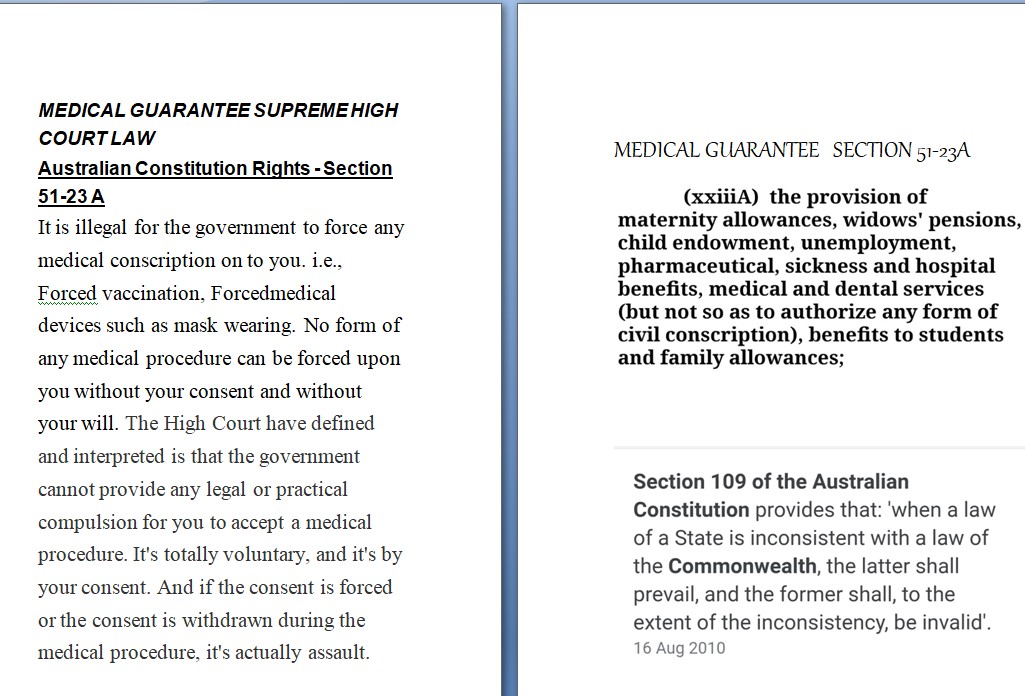 MEDICAL GUARANTEE SUPREME HIGH COURT LAW
Australian Constitution Rights - Section 51-23 A
It is illegal for the government to force any medical conscription on to you. i.e., Forced vaccination, Forcedmedical devices such as mask wearing. No form of any medical procedure can be forced upon you without your consent and without your will. The High Court have defined and interpreted is that the government cannot provide any legal or practical compulsion for you to accept a medical procedure. It's totally voluntary, and it's by your consent. And if the consent is forced or the consent is withdrawn during the medical procedure, it's actually assault.

MEDICAL GUARANTEE SECTION 51-23A

(xxiiiA) the provision of maternity allowances, widows' pensions, child endowment, unemployment, pharmaceutical, sickness and hospital benefits, medical and dental services (but not so as to authorize any form of civil conscription), benefits to students and family allowances;

Section 109 of the Australian Constitution provides that: 'when a law of a State is inconsistent with a law of the Commonwealth, the latter shall prevail, and the former shall, to the extent of the inconsistency, be invalid'.
16 Aug 2010